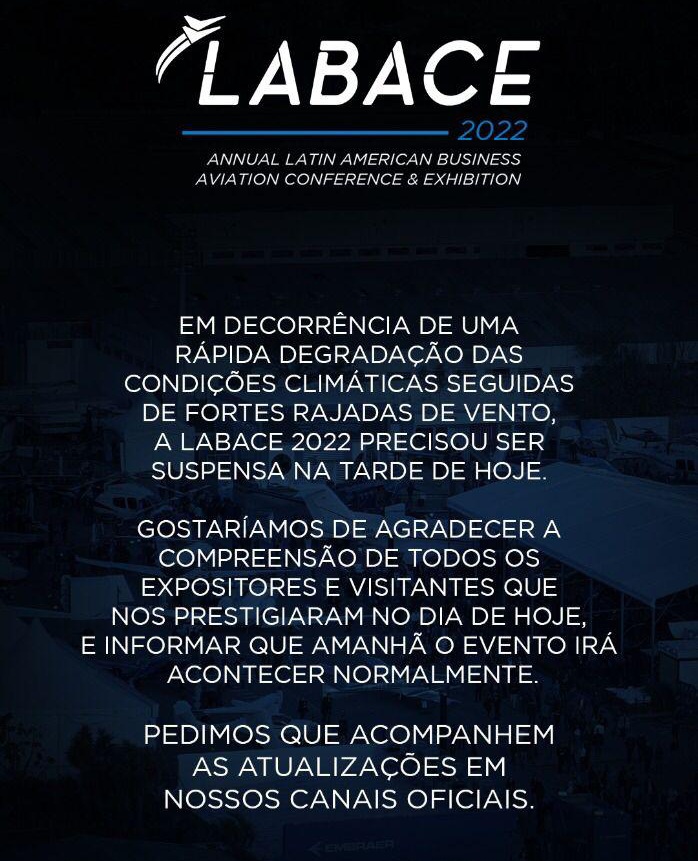 LABACE
2022
ANNUAL LATIN AMERICAN BUSINESS AVIATION CONFERENCE & EXHIBITION

EM DECORRÊNCIA DE UMA RÁPIDA DEGRADAÇÃO DAS CONDIÇÕES CLIMÁTICAS SEGUIDAS DE FORTES RAJADAS DE VENTO, A LABACE 2022 PRECISOU SER SUSPENSA NA TARDE DE HOJE.

GOSTARÍAMOS DE AGRADECER A COMPREENSÃO DE TODOS OS EXPOSITORES E VISITANTES QUE NOS PRESTIGIARAM NO DIA DE HOJE, E INFORMAR QUE AMANHÃ O EVENTO IRÁ ACONTECER NORMALMENTE.

PEDIMOS QUE ACOMPANHEM AS ATUALIZAÇÕES EM NOSSOS CANAIS OFICIAIS.

EMBRAER